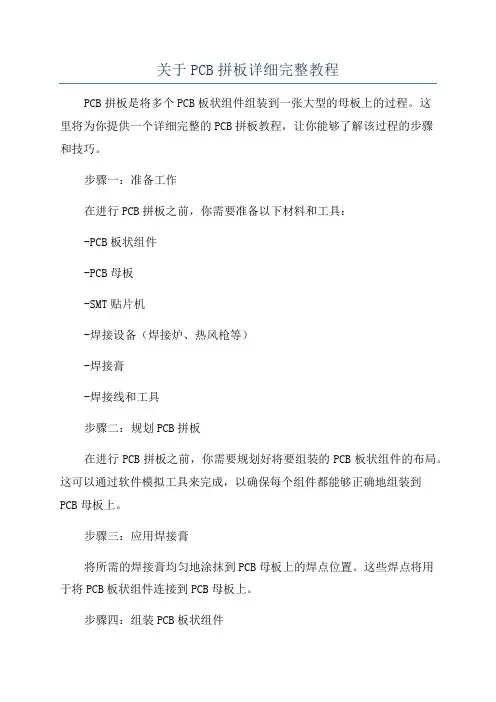 关于PCB拼板详细完整教程

PCB拼板是将多个PCB板状组件组装到一张大型的母板上的过程。这里将为你提供一个详细完整的PCB拼板教程，让你能够了解该过程的步骤和技巧。

步骤一：准备工作

在进行PCB拼板之前，你需要准备以下材料和工具：

-PCB板状组件

-PCB母板

-SMT贴片机

-焊接设备（焊接炉、热风枪等）

-焊接膏

-焊接线和工具

步骤二：规划PCB拼板

在进行PCB拼板之前，你需要规划好将要组装的PCB板状组件的布局。这可以通过软件模拟工具来完成，以确保每个组件都能够正确地组装到PCB母板上。

步骤三：应用焊接膏

将所需的焊接膏均匀地涂抹到PCB母板上的焊点位置。这些焊点将用于将PCB板状组件连接到PCB母板上。

步骤四：组装PCB板状组件